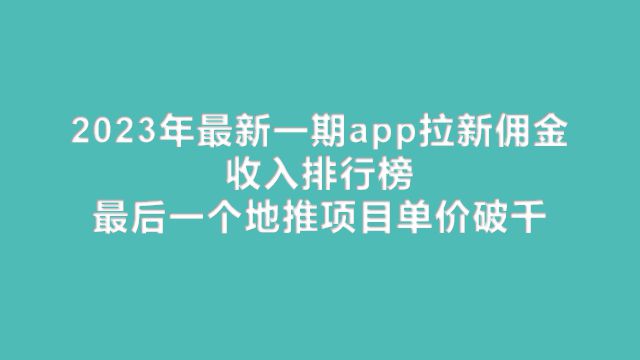 2023年最新一期app拉新佣金
收入排行榜
最后一个地推项目单价破千